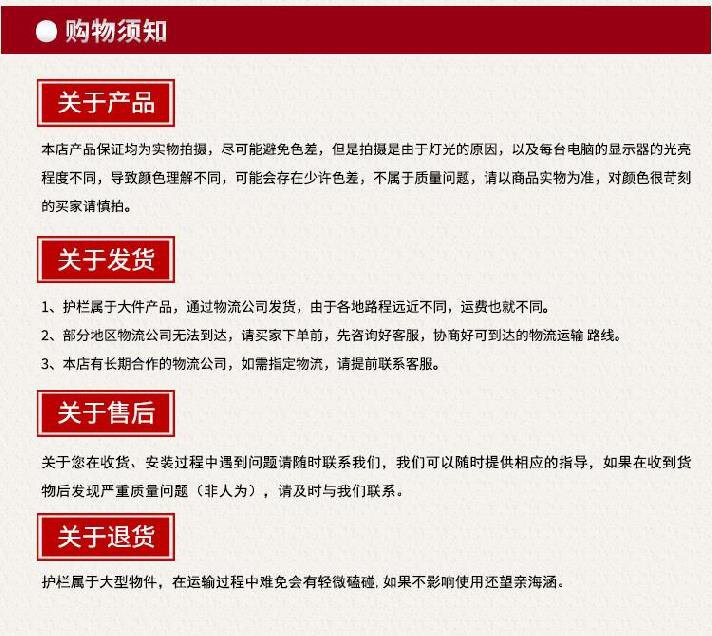 购物须知

关于产品

本店产品保证均为实物拍摄，尽可能避免色差，但是拍摄是由于灯光的原因，以及每台电脑的显示器的光亮程度不同，导致颜色理解不同，可能会存在少许色差，不属于质量问题，请以商品实物为准，对颜色很苛刻的买家请慎拍。

关于发货

1、护栏属于大件产品，通过物流公司发货，由于各地路程远近不同，运费也就不同。

2、部分地区物流公司无法到达，请买家下单前，先咨询好客服，协商好可到达的物流运输 路线。

3、本店有长期合作的物流公司，如需指定物流，请提前联系客服。

关于售后

关于您在收货、安装过程中遇到问题请随时联系我们，我们可以随时提供相应的指导，如果在收到货物后发现严重质量问题（非人为），请及时与我们联系。

关于退货

护栏属于大型物件，在运输过程中难免会有轻微磕碰，如果不影响使用还望亲海涵。